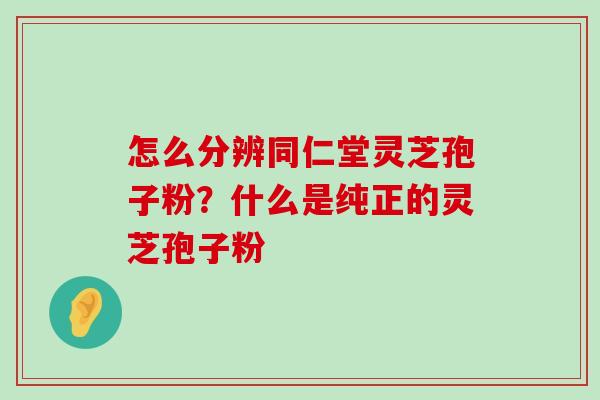 怎么分辨同仁堂灵芝孢子粉？什么是纯正的灵芝孢子粉